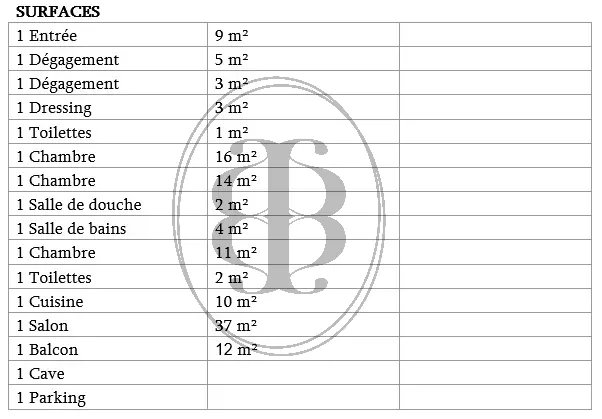 SURFACES

| 1 Entrée | 9 m² | |
|---|---|---|
| 1 Dégagement | 5 m² | |
| 1 Dégagement | 3 m² | |
| 1 Dressing | 3 m² | |
| 1 Toilettes | 1 m² | |
| 1 Chambre | 16 m² | |
| 1 Chambre | 14 m² | |
| 1 Salle de douche | 2 m² | |
| 1 Salle de bains | 4 m² | |
| 1 Chambre | 11 m² | |
| 1 Toilettes | 2 m² | |
| 1 Cuisine | 10 m² | |
| 1 Salon | 37 m² | |
| 1 Balcon | 12 m² | |
| 1 Cave | | |
| 1 Parking | | |